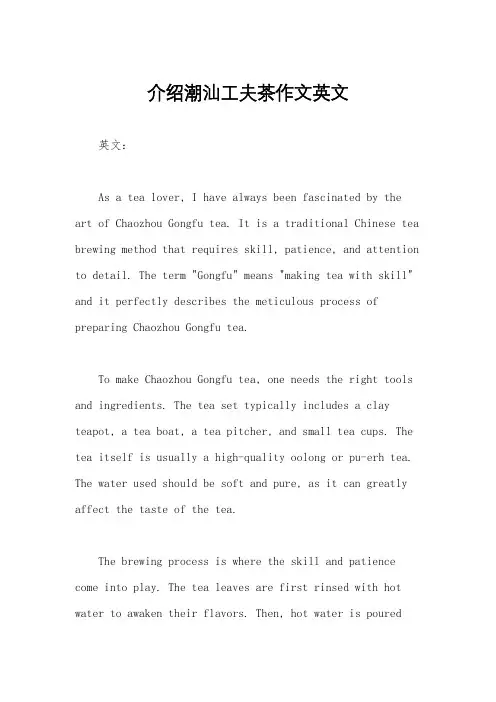 介绍潮汕工夫茶作文英文

英文：

As a tea lover, I have always been fascinated by the art of Chaozhou Gongfu tea. It is a traditional Chinese tea brewing method that requires skill, patience, and attention to detail. The term "Gongfu" means "making tea with skill" and it perfectly describes the meticulous process of preparing Chaozhou Gongfu tea.

To make Chaozhou Gongfu tea, one needs the right tools and ingredients. The tea set typically includes a clay teapot, a tea boat, a tea pitcher, and small tea cups. The tea itself is usually a high-quality oolong or pu-erh tea. The water used should be soft and pure, as it can greatly affect the taste of the tea.

The brewing process is where the skill and patience come into play. The tea leaves are first rinsed with hot water to awaken their flavors. Then, hot water is poured